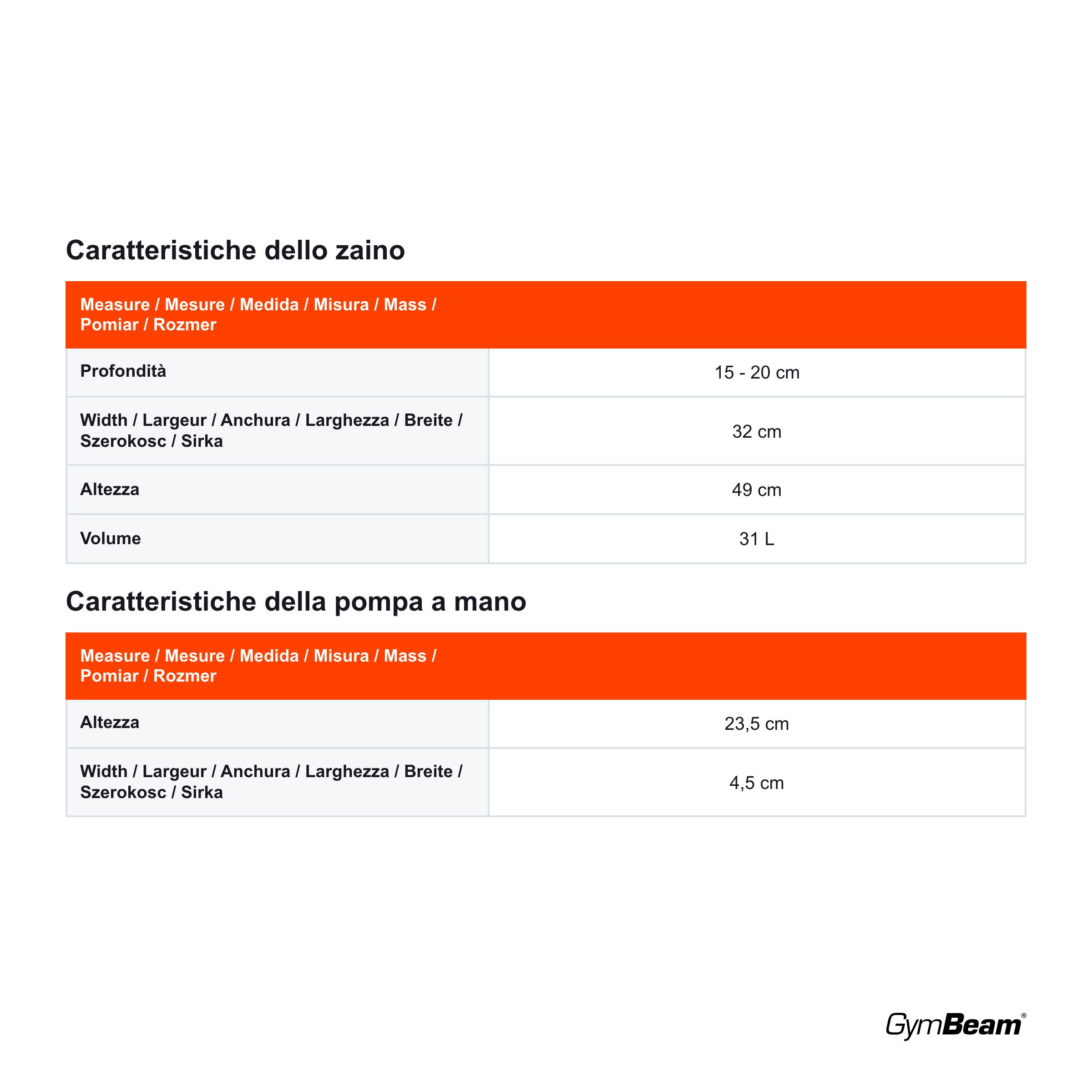 Caratteristiche dello zaino

| Measure / Mesure / Medida / Misura / Mass / Pomiar / Rozmer | |
|---|---|
| Profondità | 15 - 20 cm |
| Width / Largeur / Anchura / Larghezza / Breite / Szerokosc / Sirka | 32 cm |
| Altezza | 49 cm |
| Volume | 31 L |

Caratteristiche della pompa a mano

| Measure / Mesure / Medida / Misura / Mass / Pomiar / Rozmer | |
|---|---|
| Altezza | 23,5 cm |
| Width / Largeur / Anchura / Larghezza / Breite / Szerokosc / Sirka | 4,5 cm |

GymBeam®